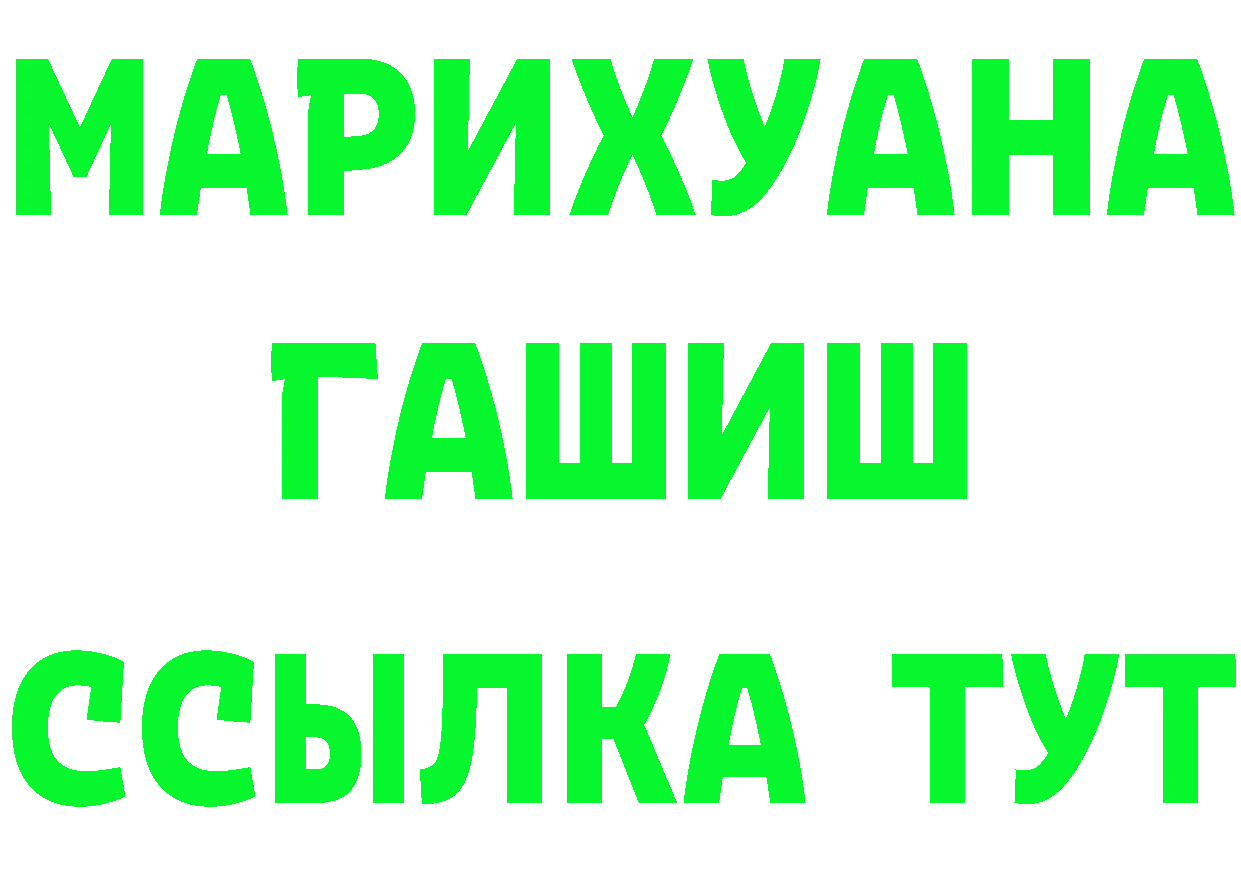 МАРИХУАНА
ГАШИШ
ССЫЛКА ТУТ